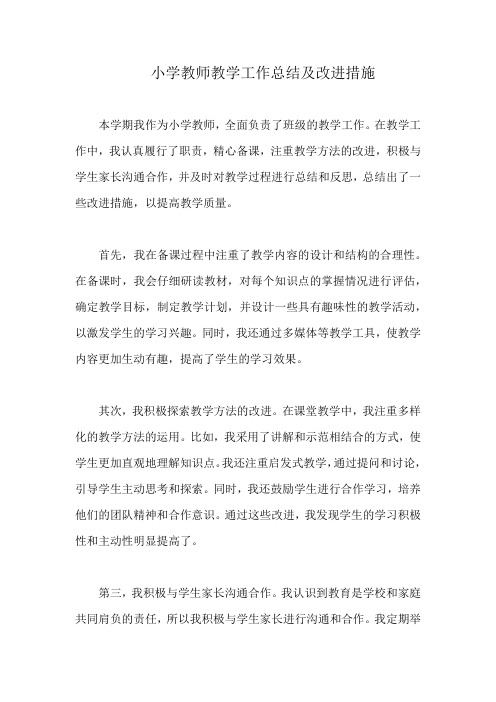 小学教师教学工作总结及改进措施

本学期我作为小学教师，全面负责了班级的教学工作。在教学工作中，我认真履行了职责，精心备课，注重教学方法的改进，积极与学生家长沟通合作，并及时对教学过程进行总结和反思，总结出了一些改进措施，以提高教学质量。

首先，我在备课过程中注重了教学内容的设计和结构的合理性。在备课时，我会仔细研读教材，对每个知识点的掌握情况进行评估，确定教学目标，制定教学计划，并设计一些具有趣味性的教学活动，以激发学生的学习兴趣。同时，我还通过多媒体等教学工具，使教学内容更加生动有趣，提高了学生的学习效果。

其次，我积极探索教学方法的改进。在课堂教学中，我注重多样化的教学方法的运用。比如，我采用了讲解和示范相结合的方式，使学生更加直观地理解知识点。我还注重启发式教学，通过提问和讨论，引导学生主动思考和探索。同时，我还鼓励学生进行合作学习，培养他们的团队精神和合作意识。通过这些改进，我发现学生的学习积极性和主动性明显提高了。

第三，我积极与学生家长沟通合作。我认识到教育是学校和家庭共同肩负的责任，所以我积极与学生家长进行沟通和合作。我定期举